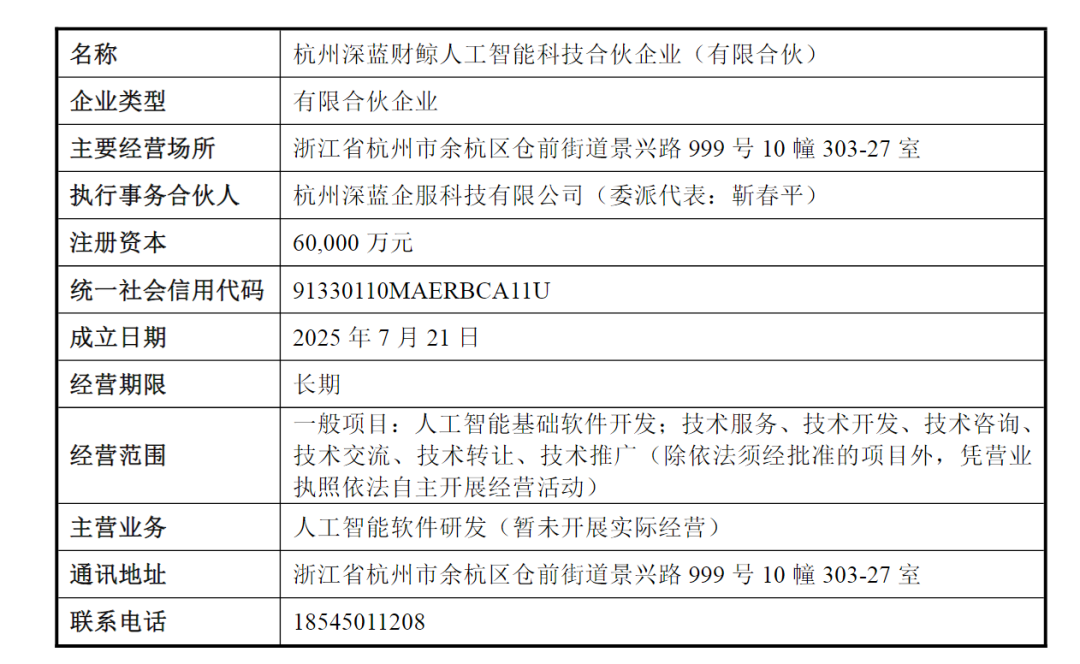 | 名称 | 杭州深蓝财鲸人工智能科技合伙企业（有限合伙） |
|---|---|
| 企业类型 | 有限合伙企业 |
| 主要经营场所 | 浙江省杭州市余杭区仓前街道景兴路999号10幢303-27室 |
| 执行事务合伙人 | 杭州深蓝企服科技有限公司（委派代表：靳春平） |
| 注册资本 | 60,000万元 |
| 统一社会信用代码 | 91330110MAERBCA11U |
| 成立日期 | 2025年7月21日 |
| 经营期限 | 长期 |
| 经营范围 | 一般项目：人工智能基础软件开发；技术服务、技术开发、技术咨询、技术交流、技术转让、技术推广（除依法须经批准的项目外，凭营业执照依法自主开展经营活动） |
| 主营业务 | 人工智能软件研发（暂未开展实际经营） |
| 通讯地址 | 浙江省杭州市余杭区仓前街道景兴路999号10幢303-27室 |
| 联系电话 | 18545011208 |